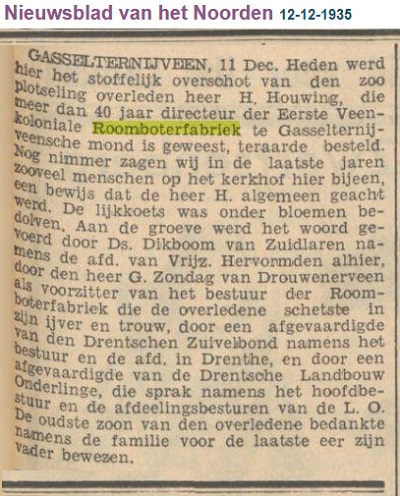 Nieuwsblad van het Noorden 12-12-1935

GASSELTERNIJVEEN, 11 Dec. Heden werd hier het stoffelijk overschot van den zoo plotseling overleden heer H. Houwing, die meer dan 40 jaar directeur der Eerste Veenkoloniale Roomboterfabriek te Gasselternijveensche mond is geweest, teraarde besteld. Nog nimmer zagen wij in de laatste jaren zooveel menschen op het kerkhof hier bijeen, een bewijs dat de heer H. algemeen geacht werd. De lijkkoets was onder bloemen bedolven. Aan de groeve werd het woord gevoerd door Ds. Dikboom van Zuidlaren namens de afd. van Vrijz. Hervormden alhier, door den heer G. Zondag van Drouwenerveen als voorzitter van het bestuur der Roomboterfabriek die de overledene schetste in zijn ijver en trouw, door een afgevaardigde van den Drentschen Zuivelbond namens het bestuur en de afd. in Drenthe, en door een afgevaardigde van de Drentsche Landbouw Onderlinge, die sprak namens het hoofdbestuur en de afdeelingsbesturen van de L. O. De oudste zoon van den overledene bedankte namens de familie voor de laatste eer zijn vader bewezen.